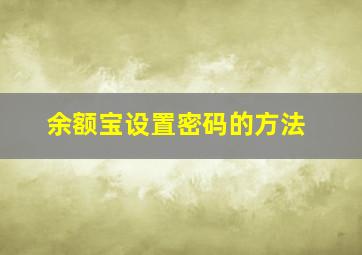 余额宝设置密码的方法